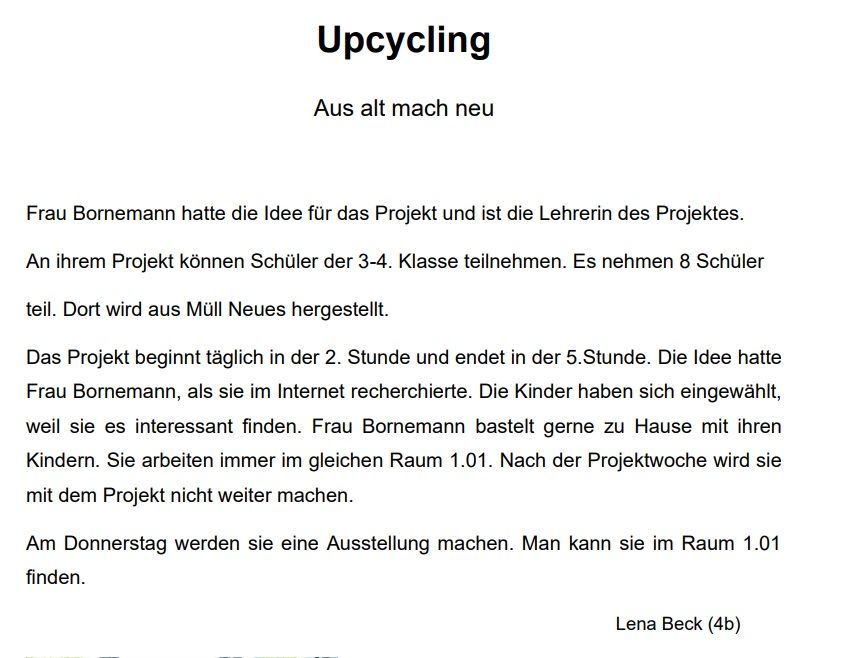 Upcycling

Aus alt mach neu

Frau Bornemann hatte die Idee für das Projekt und ist die Lehrerin des Projektes.

An ihrem Projekt können Schüler der 3-4. Klasse teilnehmen. Es nehmen 8 Schüler teil. Dort wird aus Müll Neues hergestellt.

Das Projekt beginnt täglich in der 2. Stunde und endet in der 5.Stunde. Die Idee hatte Frau Bornemann, als sie im Internet recherchierte. Die Kinder haben sich eingewählt, weil sie es interessant finden. Frau Bornemann bastelt gerne zu Hause mit ihren Kindern. Sie arbeiten immer im gleichen Raum 1.01. Nach der Projektwoche wird sie mit dem Projekt nicht weiter machen.

Am Donnerstag werden sie eine Ausstellung machen. Man kann sie im Raum 1.01 finden.

Lena Beck (4b)